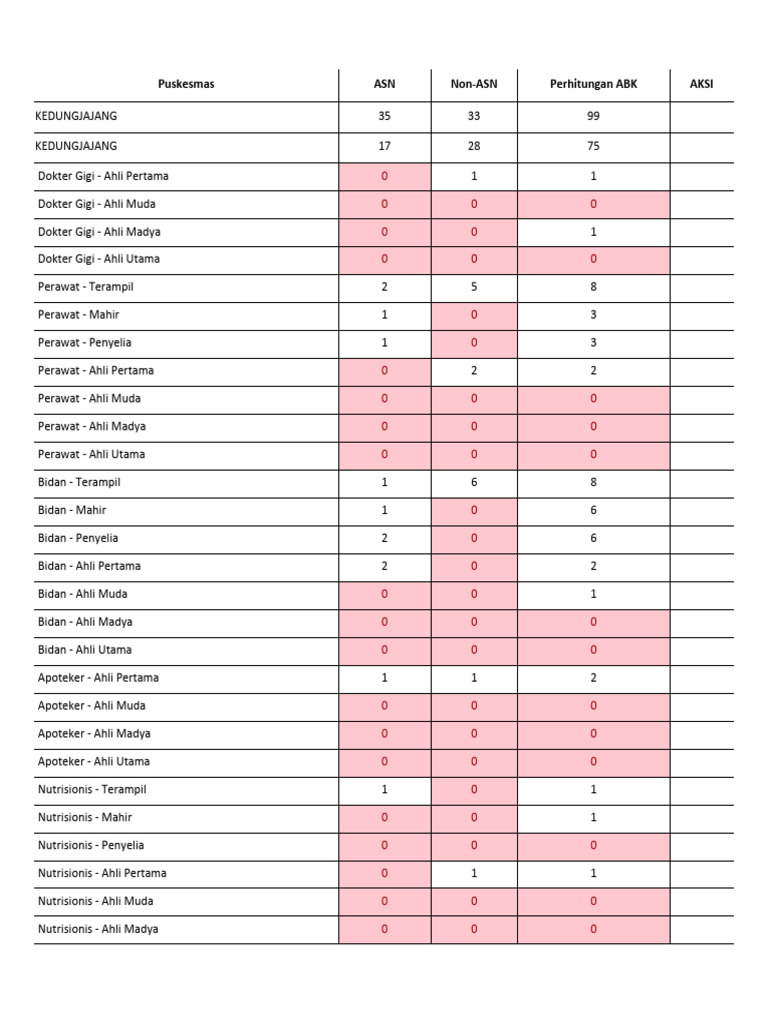 | Puskesmas | ASN | Non-ASN | Perhitungan ABK | AKSI |
|---|---|---|---|---|
| KEDUNGJAJANG | 35 | 33 | 99 | |
| KEDUNGJAJANG | 17 | 28 | 75 | |
| Dokter Gigi - Ahli Pertama | 0 | 1 | 1 | |
| Dokter Gigi - Ahli Muda | 0 | 0 | 0 | |
| Dokter Gigi - Ahli Madya | 0 | 0 | 1 | |
| Dokter Gigi - Ahli Utama | 0 | 0 | 0 | |
| Perawat - Terampil | 2 | 5 | 8 | |
| Perawat - Mahir | 1 | 0 | 3 | |
| Perawat - Penyelia | 1 | 0 | 3 | |
| Perawat - Ahli Pertama | 0 | 2 | 2 | |
| Perawat - Ahli Muda | 0 | 0 | 0 | |
| Perawat - Ahli Madya | 0 | 0 | 0 | |
| Perawat - Ahli Utama | 0 | 0 | 0 | |
| Bidan - Terampil | 1 | 6 | 8 | |
| Bidan - Mahir | 1 | 0 | 6 | |
| Bidan - Penyelia | 2 | 0 | 6 | |
| Bidan - Ahli Pertama | 2 | 0 | 2 | |
| Bidan - Ahli Muda | 0 | 0 | 1 | |
| Bidan - Ahli Madya | 0 | 0 | 0 | |
| Bidan - Ahli Utama | 0 | 0 | 0 | |
| Apoteker - Ahli Pertama | 1 | 1 | 2 | |
| Apoteker - Ahli Muda | 0 | 0 | 0 | |
| Apoteker - Ahli Madya | 0 | 0 | 0 | |
| Apoteker - Ahli Utama | 0 | 0 | 0 | |
| Nutrisionis - Terampil | 1 | 0 | 1 | |
| Nutrisionis - Mahir | 0 | 0 | 1 | |
| Nutrisionis - Penyelia | 0 | 0 | 0 | |
| Nutrisionis - Ahli Pertama | 0 | 1 | 1 | |
| Nutrisionis - Ahli Muda | 0 | 0 | 0 | |
| Nutrisionis - Ahli Madya | 0 | 0 | 0 | |